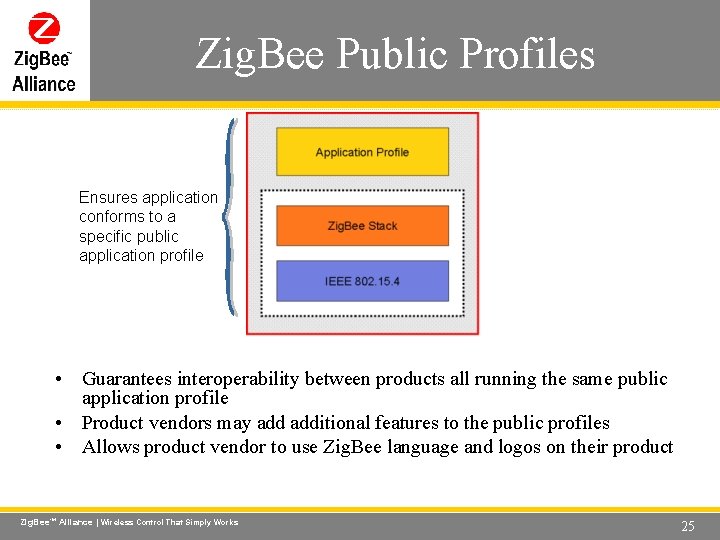 ZigBee™ Alliance

ZigBee Public Profiles

Ensures application conforms to a specific public application profile

Application Profile

ZigBee Stack

IEEE 802.15.4

• Guarantees interoperability between products all running the same public application profile
• Product vendors may add additional features to the public profiles
• Allows product vendor to use ZigBee language and logos on their product

ZigBee™ Alliance | Wireless Control That Simply Works

25